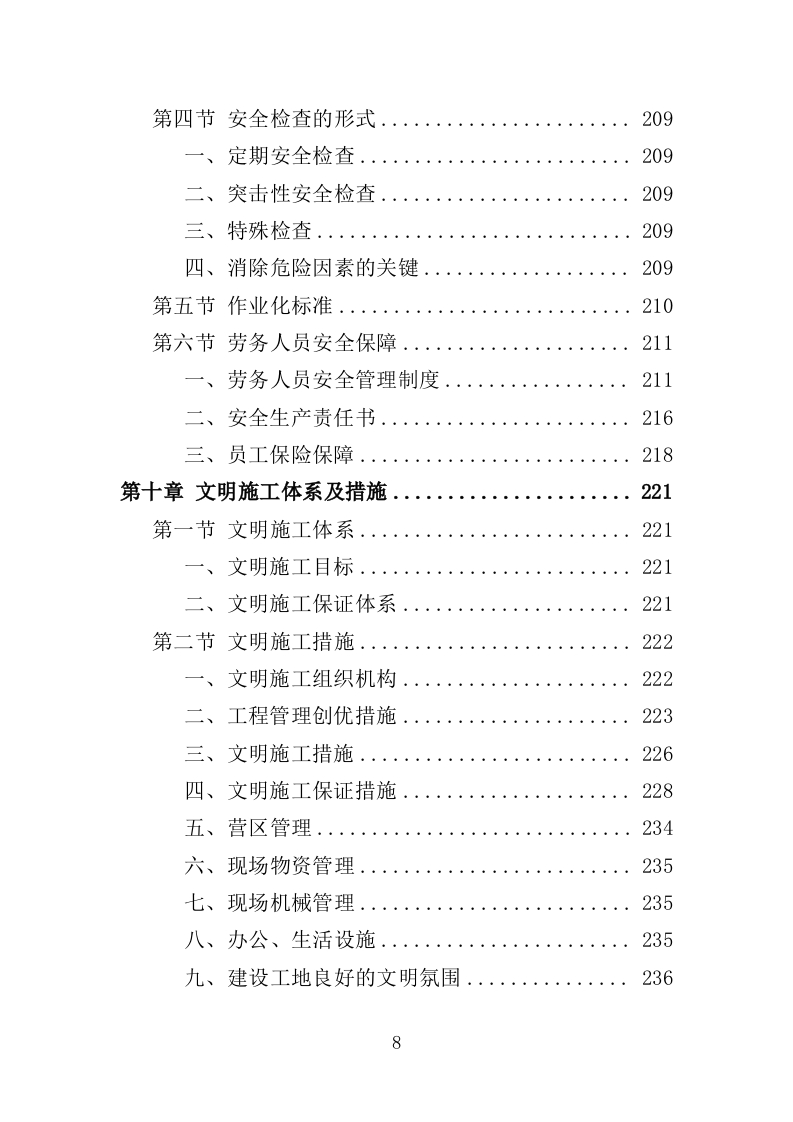 第四节 安全检查的形式 ...................... 209
一、定期安全检查 ........................ 209
二、突击性安全检查 ...................... 209
三、特殊检查 ............................ 209
四、消除危险因素的关键 .................. 209
第五节 作业化标准 .......................... 210
第六节 劳务人员安全保障 .................... 211
一、劳务人员安全管理制度 ................ 211
二、安全生产责任书 ...................... 216
三、员工保险保障 ........................ 218
第十章 文明施工体系及措施 ...................... 221
第一节 文明施工体系 ........................ 221
一、文明施工目标 ........................ 221
二、文明施工保证体系 .................... 221
第二节 文明施工措施 ........................ 222
一、文明施工组织机构 .................... 222
二、工程管理创优措施 .................... 223
三、文明施工措施 ........................ 226
四、文明施工保证措施 .................... 228
五、营区管理 ............................ 234
六、现场物资管理 ........................ 235
七、现场机械管理 ........................ 235
八、办公、生活设施 ...................... 235
九、建设工地良好的文明氛围 .............. 236

8